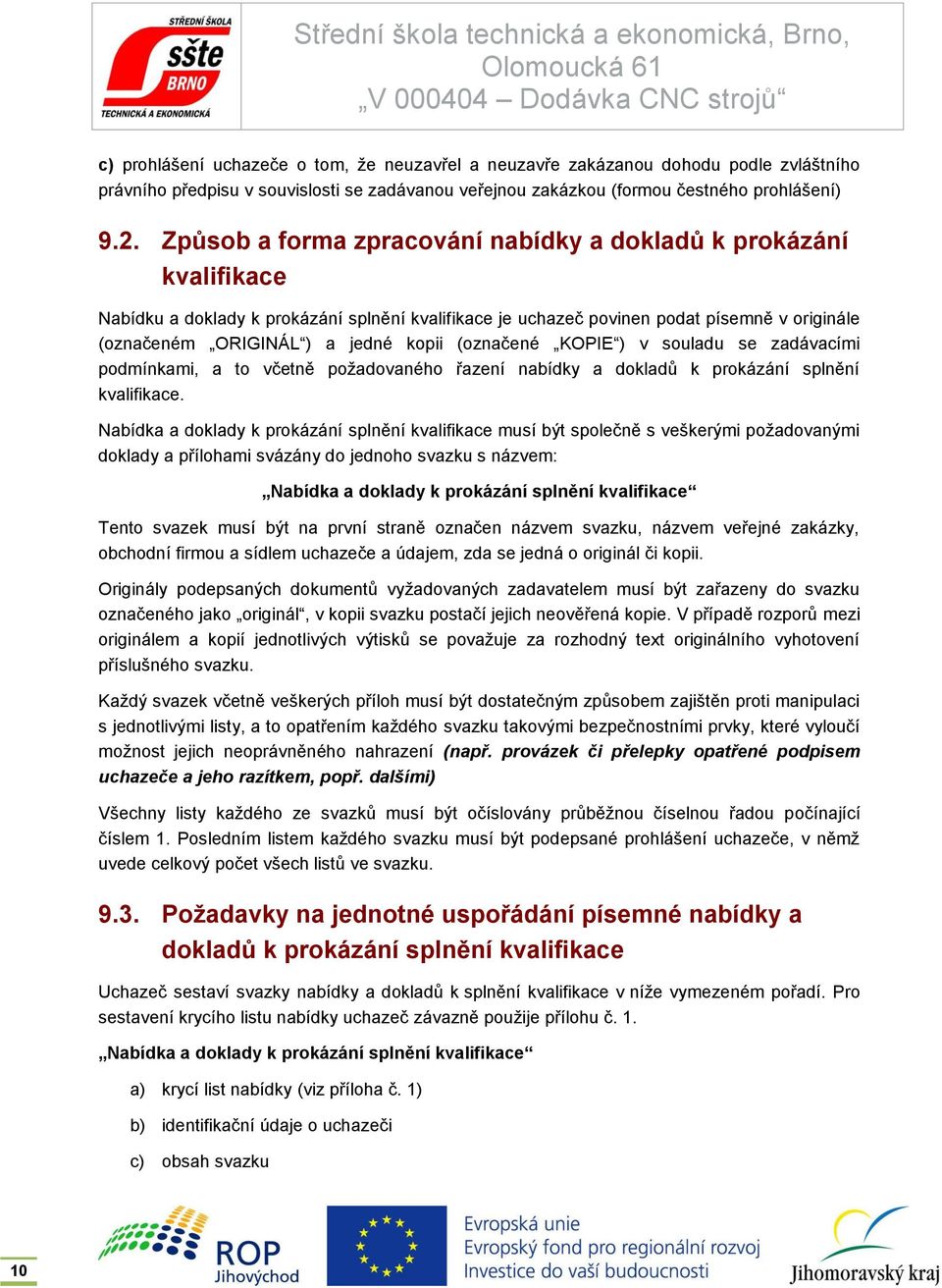 STŘEDNÍ ŠKOLA sšte BRNO TECHNICKÁ A EKONOMICKÁ

Střední škola technická a ekonomická, Brno, Olomoucká 61
„V 000404 – Dodávka CNC strojů“

c) prohlášení uchazeče o tom, že neuzavřel a neuzavře zakázanou dohodu podle zvláštního právního předpisu v souvislosti se zadávanou veřejnou zakázkou (formou čestného prohlášení)

9.2. Způsob a forma zpracování nabídky a dokladů k prokázání kvalifikace

Nabídku a doklady k prokázání splnění kvalifikace je uchazeč povinen podat písemně v originále (označeném „ORIGINÁL“) a jedné kopii (označené „KOPIE“) v souladu se zadávacími podmínkami, a to včetně požadovaného řazení nabídky a dokladů k prokázání splnění kvalifikace.

Nabídka a doklady k prokázání splnění kvalifikace musí být společně s veškerými požadovanými doklady a přílohami svázány do jednoho svazku s názvem:

„Nabídka a doklady k prokázání splnění kvalifikace“

Tento svazek musí být na první straně označen názvem svazku, názvem veřejné zakázky, obchodní firmou a sídlem uchazeče a údajem, zda se jedná o originál či kopii.

Originály podepsaných dokumentů vyžadovaných zadavatelem musí být zařazeny do svazku označeného jako „originál“, v kopii svazku postačí jejich neověřená kopie. V případě rozporů mezi originálem a kopií jednotlivých výtisků se považuje za rozhodný text originálního vyhotovení příslušného svazku.

Každý svazek včetně veškerých příloh musí být dostatečným způsobem zajištěn proti manipulaci s jednotlivými listy, a to opatřením každého svazku takovými bezpečnostními prvky, které vyloučí možnost jejich neoprávněného nahrazení (např. provázek či přelepky opatřené podpisem uchazeče a jeho razítkem, popř. dalšími)

Všechny listy každého ze svazků musí být očíslovány průběžnou číselnou řadou počínající číslem 1. Posledním listem každého svazku musí být podepsané prohlášení uchazeče, v němž uvede celkový počet všech listů ve svazku.

9.3. Požadavky na jednotné uspořádání písemné nabídky a dokladů k prokázání splnění kvalifikace

Uchazeč sestaví svazky nabídky a dokladů k splnění kvalifikace v níže vymezeném pořadí. Pro sestavení krycího listu nabídky uchazeč závazně použije přílohu č. 1.

„Nabídka a doklady k prokázání splnění kvalifikace“

a) krycí list nabídky (viz příloha č. 1)

b) identifikační údaje o uchazeči

c) obsah svazku

10

ROP Jihovýchod

Evropská unie
Evropský fond pro regionální rozvoj
Investice do vaší budoucnosti

Jihomoravský kraj